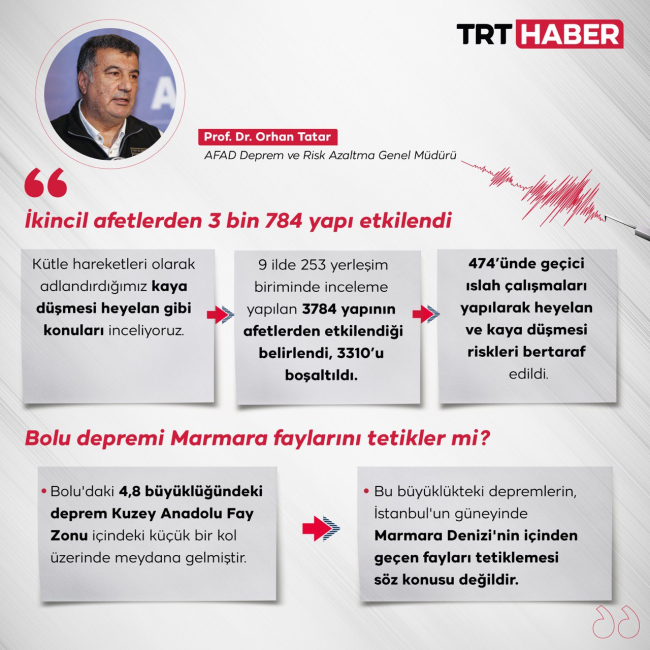 TRT HABER

Prof. Dr. Orhan Tatar
AFAD Deprem ve Risk Azaltma Genel Müdürü

İkincil afetlerden 3 bin 784 yapı etkilendi

Kütle hareketleri olarak adlandırdığımız kaya düşmesi heyelan gibi konuları inceliyoruz.

9 ilde 253 yerleşim biriminde inceleme yapılan 3784 yapının afetlerden etkilendiği belirlendi, 3310'u boşaltıldı.

474'ünde geçici ıslah çalışmaları yapılarak heyelan ve kaya düşmesi riskleri bertaraf edildi.

Bolu depremi Marmara faylarını tetikler mi?

• Bolu'daki 4,8 büyüklüğündeki deprem Kuzey Anadolu Fay Zonu içindeki küçük bir kol üzerinde meydana gelmiştir.

• Bu büyüklükteki depremlerin, İstanbul'un güneyinde Marmara Denizi'nin içinden geçen fayları tetiklemesi söz konusu değildir.